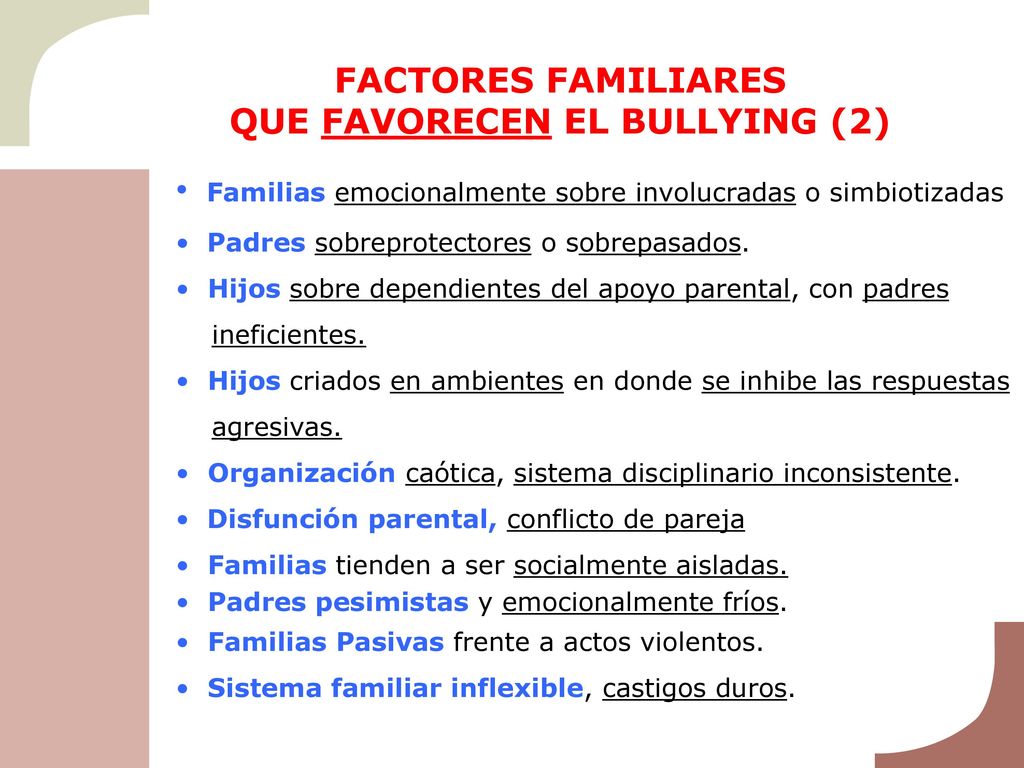 FACTORES FAMILIARES
QUE FAVORECEN EL BULLYING (2)

• Familias emocionalmente sobre involucradas o simbiotizadas
• Padres sobreprotectores o sobrepasados.
• Hijos sobre dependientes del apoyo parental, con padres ineficientes.
• Hijos criados en ambientes en donde se inhibe las respuestas agresivas.
• Organización caótica, sistema disciplinario inconsistente.
• Disfunción parental, conflicto de pareja
• Familias tienden a ser socialmente aisladas.
• Padres pesimistas y emocionalmente fríos.
• Familias Pasivas frente a actos violentos.
• Sistema familiar inflexible, castigos duros.